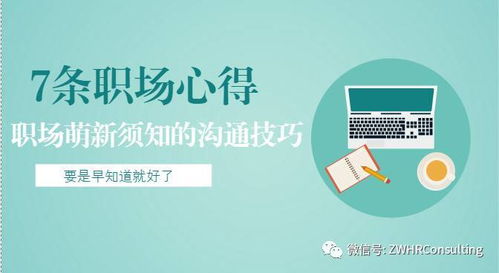 7条职场心得

职场萌新须知的沟通技巧

要是早知道就好了

微信号: ZWHRConsulting